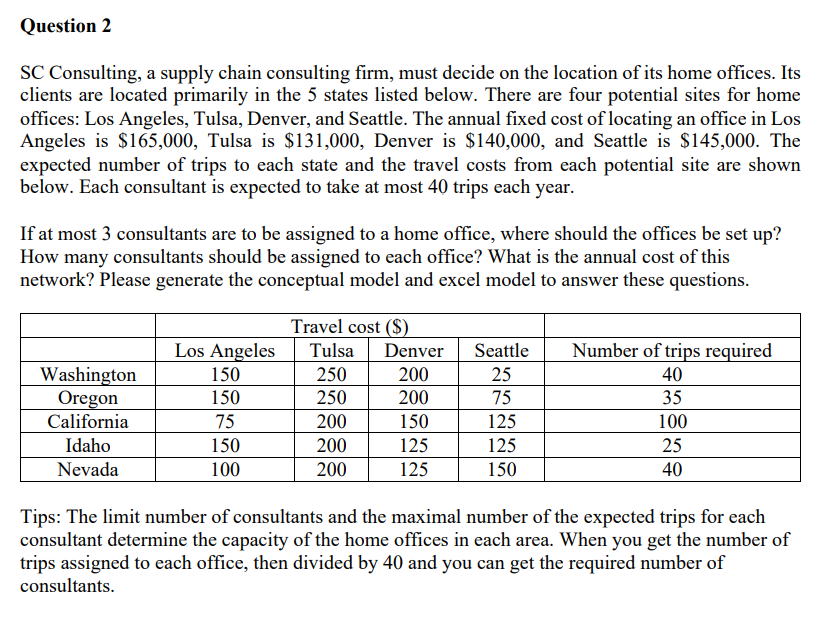 Question 2

SC Consulting, a supply chain consulting firm, must decide on the location of its home offices. Its clients are located primarily in the 5 states listed below. There are four potential sites for home offices: Los Angeles, Tulsa, Denver, and Seattle. The annual fixed cost of locating an office in Los Angeles is \$165,000, Tulsa is \$131,000, Denver is \$140,000, and Seattle is \$145,000. The expected number of trips to each state and the travel costs from each potential site are shown below. Each consultant is expected to take at most 40 trips each year.

If at most 3 consultants are to be assigned to a home office, where should the offices be set up? How many consultants should be assigned to each office? What is the annual cost of this network? Please generate the conceptual model and excel model to answer these questions.

| | Travel cost (\$) | | | | |
|---|---|---|---|---|---|
| | Los Angeles | Tulsa | Denver | Seattle | Number of trips required |
| Washington | 150 | 250 | 200 | 25 | 40 |
| Oregon | 150 | 250 | 200 | 75 | 35 |
| California | 75 | 200 | 150 | 125 | 100 |
| Idaho | 150 | 200 | 125 | 125 | 25 |
| Nevada | 100 | 200 | 125 | 150 | 40 |

Tips: The limit number of consultants and the maximal number of the expected trips for each consultant determine the capacity of the home offices in each area. When you get the number of trips assigned to each office, then divided by 40 and you can get the required number of consultants.